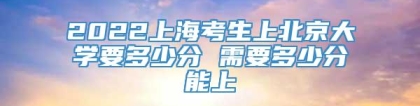 2022上海考生上北京大学要多少分 需要多少分能上